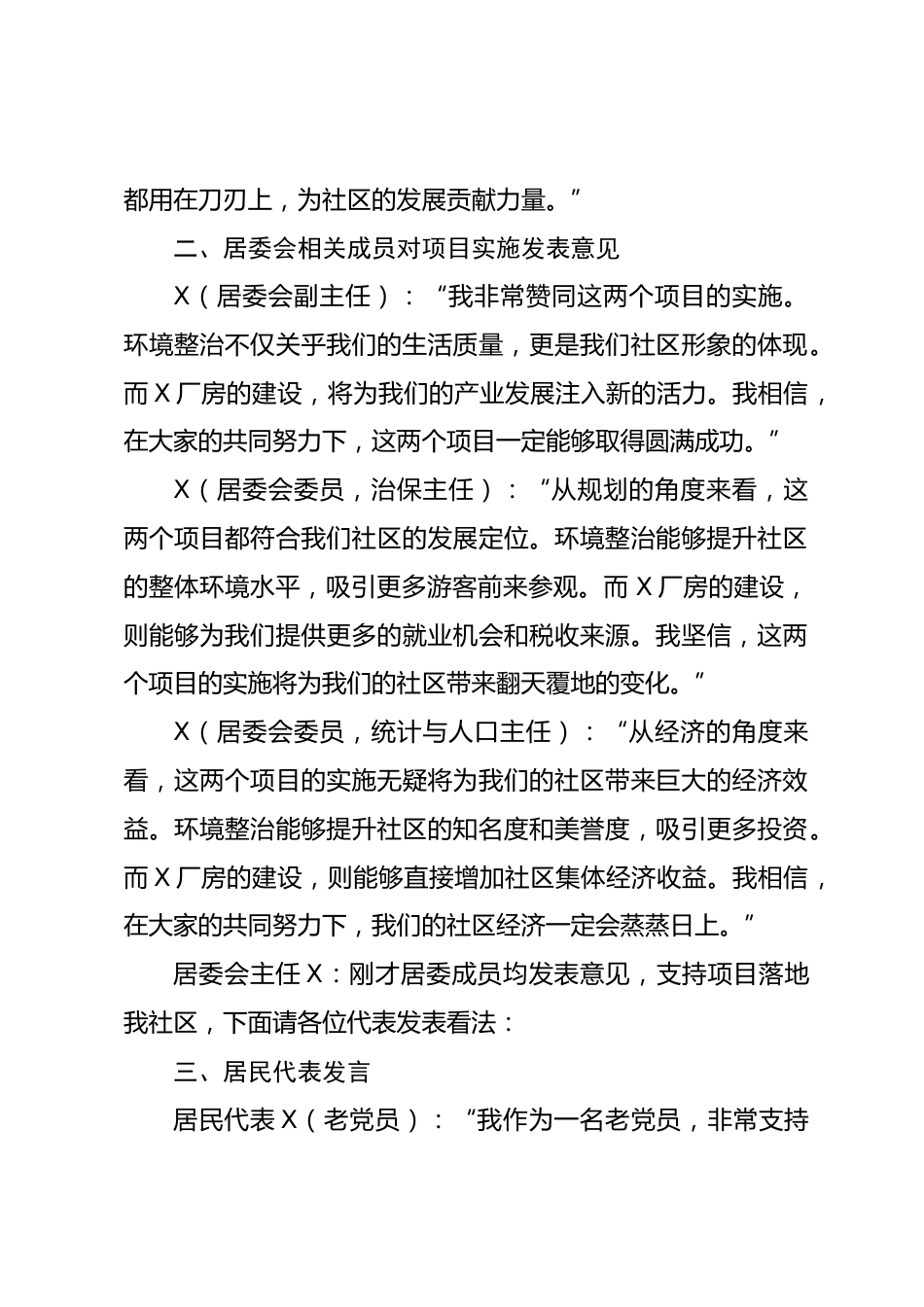 都用在刀刃上，为社区的发展贡献力量。”

二、居委会相关成员对项目实施发表意见

X（居委会副主任）：“我非常赞同这两个项目的实施。环境整治不仅关乎我们的生活质量，更是我们社区形象的体现。而X厂房的建设，将为我们的产业发展注入新的活力。我相信，在大家的共同努力下，这两个项目一定能够取得圆满成功。”

X（居委会委员，治保主任）：“从规划的角度来看，这两个项目都符合我们社区的发展定位。环境整治能够提升社区的整体环境水平，吸引更多游客前来参观。而X厂房的建设，则能够为我们提供更多的就业机会和税收来源。我坚信，这两个项目的实施将为我们的社区带来翻天覆地的变化。”

X（居委会委员，统计与人口主任）：“从经济的角度来看，这两个项目的实施无疑将为我们的社区带来巨大的经济效益。环境整治能够提升社区的知名度和美誉度，吸引更多投资。而X厂房的建设，则能够直接增加社区集体经济收益。我相信，在大家的共同努力下，我们的社区经济一定会蒸蒸日上。”

居委会主任X：刚才居委成员均发表意见，支持项目落地我社区，下面请各位代表发表看法：

三、居民代表发言

居民代表X（老党员）：“我作为一名老党员，非常支持